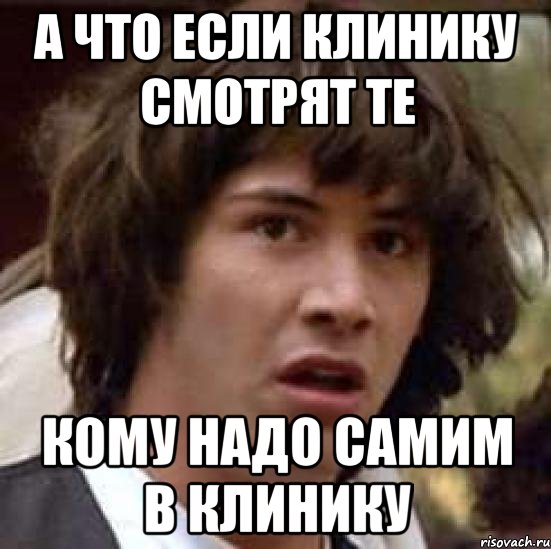 А ЧТО ЕСЛИ КЛИНИКУ СМОТРЯТ ТЕ

КОМУ НАДО САМИМ В КЛИНИКУ

risovach.ru